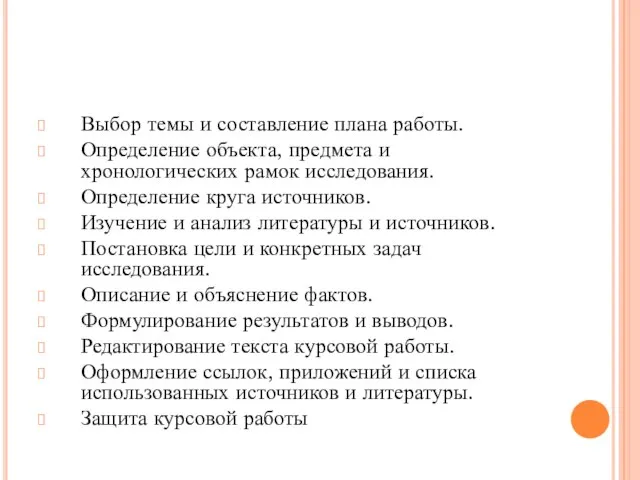 Выбор темы и составление плана работы.

Определение объекта, предмета и хронологических рамок исследования.

Определение круга источников.

Изучение и анализ литературы и источников.

Постановка цели и конкретных задач исследования.

Описание и объяснение фактов.

Формулирование результатов и выводов.

Редактирование текста курсовой работы.

Оформление ссылок, приложений и списка использованных источников и литературы.

Защита курсовой работы